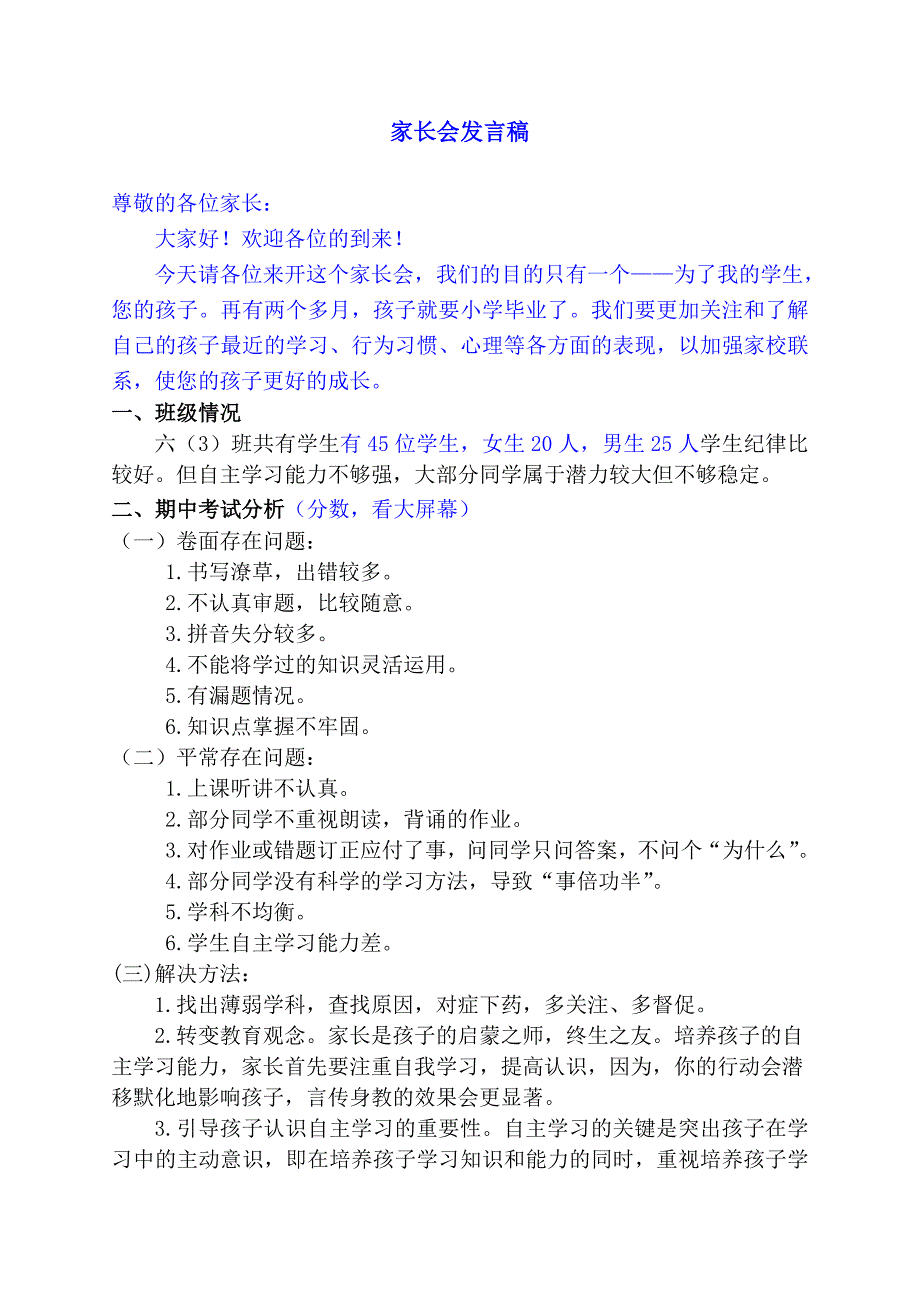 家长会发言稿

尊敬的各位家长：

大家好！欢迎各位的到来！

今天请各位来开这个家长会，我们的目的只有一个——为了我的学生，您的孩子。再有两个多月，孩子就要小学毕业了。我们要更加关注和了解自己的孩子最近的学习、行为习惯、心理等各方面的表现，以加强家校联系，使您的孩子更好的成长。

一、班级情况

六（3）班共有学生有 45 位学生，女生 20 人，男生 25 人学生纪律比较好。但自主学习能力不够强，大部分同学属于潜力较大但不够稳定。

二、期中考试分析（分数，看大屏幕）

（一）卷面存在问题：

1.书写潦草，出错较多。

2.不认真审题，比较随意。

3.拼音失分较多。

4.不能将学过的知识灵活运用。

5.有漏题情况。

6.知识点掌握不牢固。

（二）平常存在问题：

1.上课听讲不认真。

2.部分同学不重视朗读，背诵的作业。

3.对作业或错题订正应付了事，问同学只问答案，不问个“为什么”。

4.部分同学没有科学的学习方法，导致“事倍功半”。

5.学科不均衡。

6.学生自主学习能力差。

(三)解决方法：

1.找出薄弱学科，查找原因，对症下药，多关注、多督促。

2.转变教育观念。家长是孩子的启蒙之师，终生之友。培养孩子的自主学习能力，家长首先要注重自我学习，提高认识，因为，你的行动会潜移默化地影响孩子，言传身教的效果会更显著。

3.引导孩子认识自主学习的重要性。自主学习的关键是突出孩子在学习中的主动意识，即在培养孩子学习知识和能力的同时，重视培养孩子学